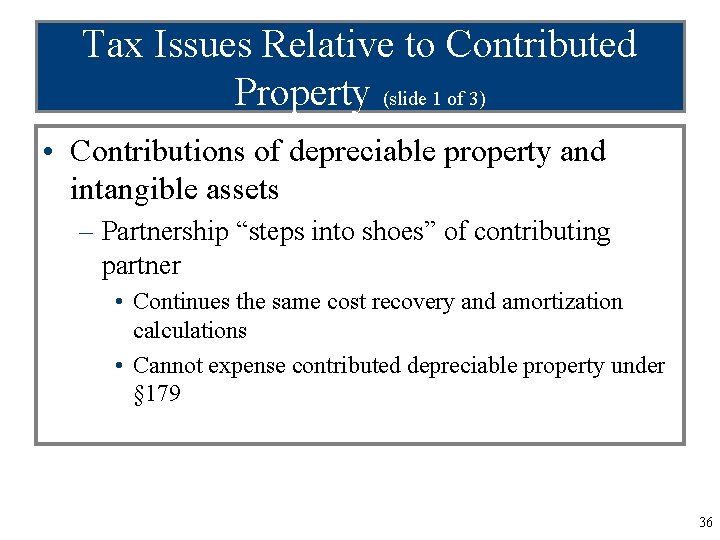 Tax Issues Relative to Contributed Property (slide 1 of 3)

• Contributions of depreciable property and intangible assets

– Partnership “steps into shoes” of contributing partner

• Continues the same cost recovery and amortization calculations

• Cannot expense contributed depreciable property under §179

36